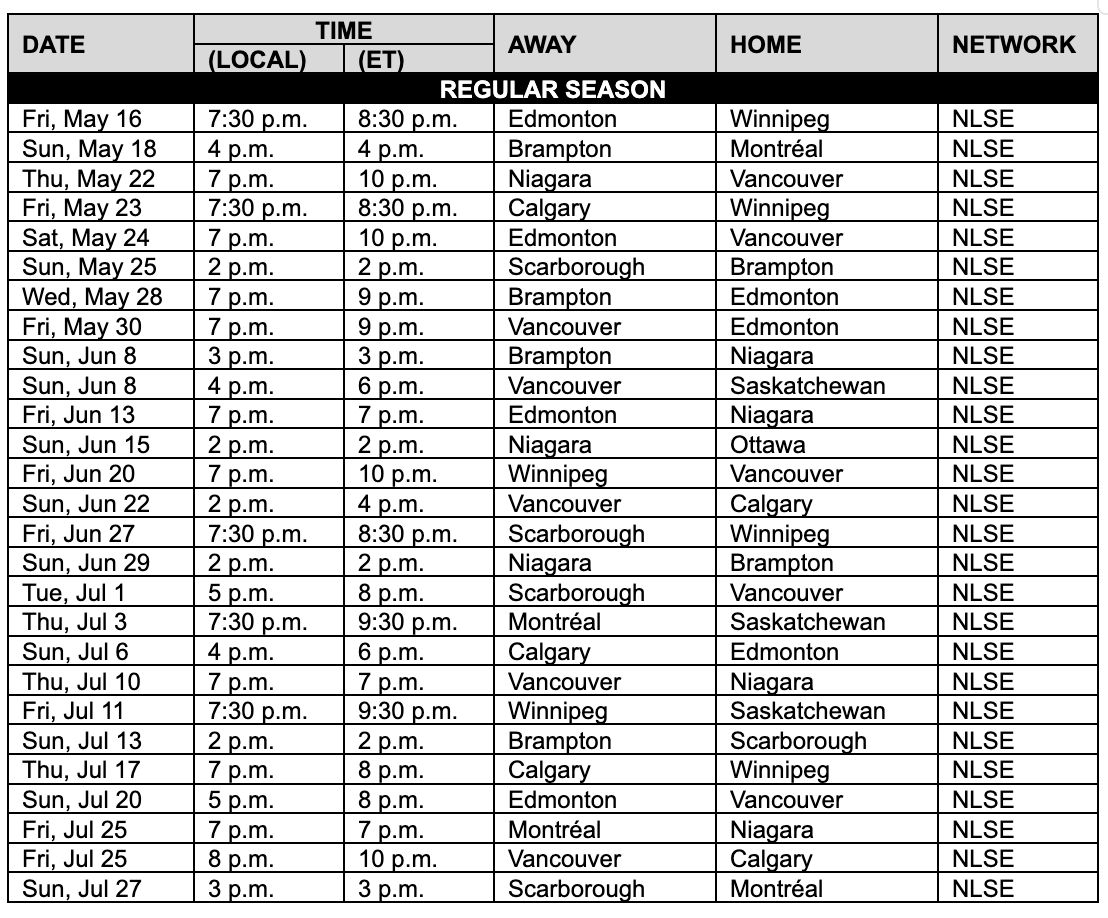 | DATE | TIME (LOCAL) | TIME (ET) | AWAY | HOME | NETWORK |
|---|---|---|---|---|---|
| REGULAR SEASON | | | | | |
| Fri, May 16 | 7:30 p.m. | 8:30 p.m. | Edmonton | Winnipeg | NLSE |
| Sun, May 18 | 4 p.m. | 4 p.m. | Brampton | Montréal | NLSE |
| Thu, May 22 | 7 p.m. | 10 p.m. | Niagara | Vancouver | NLSE |
| Fri, May 23 | 7:30 p.m. | 8:30 p.m. | Calgary | Winnipeg | NLSE |
| Sat, May 24 | 7 p.m. | 10 p.m. | Edmonton | Vancouver | NLSE |
| Sun, May 25 | 2 p.m. | 2 p.m. | Scarborough | Brampton | NLSE |
| Wed, May 28 | 7 p.m. | 9 p.m. | Brampton | Edmonton | NLSE |
| Fri, May 30 | 7 p.m. | 9 p.m. | Vancouver | Edmonton | NLSE |
| Sun, Jun 8 | 3 p.m. | 3 p.m. | Brampton | Niagara | NLSE |
| Sun, Jun 8 | 4 p.m. | 6 p.m. | Vancouver | Saskatchewan | NLSE |
| Fri, Jun 13 | 7 p.m. | 7 p.m. | Edmonton | Niagara | NLSE |
| Sun, Jun 15 | 2 p.m. | 2 p.m. | Niagara | Ottawa | NLSE |
| Fri, Jun 20 | 7 p.m. | 10 p.m. | Winnipeg | Vancouver | NLSE |
| Sun, Jun 22 | 2 p.m. | 4 p.m. | Vancouver | Calgary | NLSE |
| Fri, Jun 27 | 7:30 p.m. | 8:30 p.m. | Scarborough | Winnipeg | NLSE |
| Sun, Jun 29 | 2 p.m. | 2 p.m. | Niagara | Brampton | NLSE |
| Tue, Jul 1 | 5 p.m. | 8 p.m. | Scarborough | Vancouver | NLSE |
| Thu, Jul 3 | 7:30 p.m. | 9:30 p.m. | Montréal | Saskatchewan | NLSE |
| Sun, Jul 6 | 4 p.m. | 6 p.m. | Calgary | Edmonton | NLSE |
| Thu, Jul 10 | 7 p.m. | 7 p.m. | Vancouver | Niagara | NLSE |
| Fri, Jul 11 | 7:30 p.m. | 9:30 p.m. | Winnipeg | Saskatchewan | NLSE |
| Sun, Jul 13 | 2 p.m. | 2 p.m. | Brampton | Scarborough | NLSE |
| Thu, Jul 17 | 7 p.m. | 8 p.m. | Calgary | Winnipeg | NLSE |
| Sun, Jul 20 | 5 p.m. | 8 p.m. | Edmonton | Vancouver | NLSE |
| Fri, Jul 25 | 7 p.m. | 7 p.m. | Montréal | Niagara | NLSE |
| Fri, Jul 25 | 8 p.m. | 10 p.m. | Vancouver | Calgary | NLSE |
| Sun, Jul 27 | 3 p.m. | 3 p.m. | Scarborough | Montréal | NLSE |